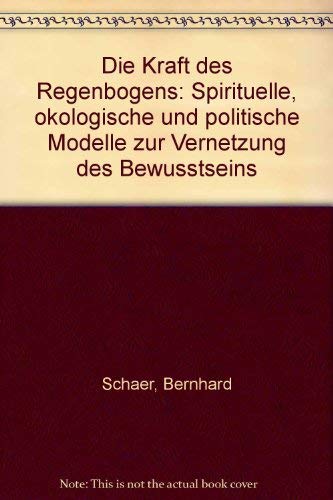 Die Kraft des Regenbogens: Spirituelle, okologische und politische Modelle zur Vernetzung des Bewusstseins

Schaer, Bernhard

Note: This is not the actual book cover